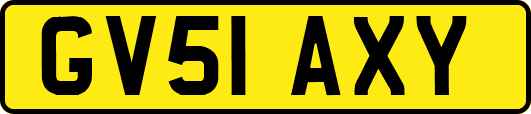 GV51 AXY